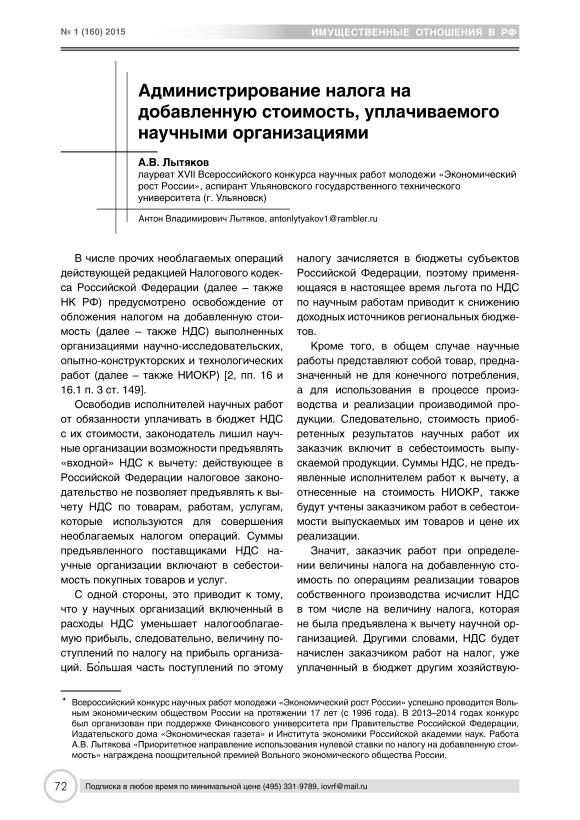 № 1 (160) 2015

ИМУЩЕСТВЕННЫЕ ОТНОШЕНИЯ В РФ

Администрирование налога на добавленную стоимость, уплачиваемого научными организациями

А.В. Лытяков
лауреат XVII Всероссийского конкурса научных работ молодежи «Экономический рост России», аспирант Ульяновского государственного технического университета (г. Ульяновск)

Антон Владимирович Лытяков, antonlytyakov1@rambler.ru

В числе прочих необлагаемых операций действующей редакцией Налогового кодекса Российской Федерации (далее – также НК РФ) предусмотрено освобождение от обложения налогом на добавленную стоимость (далее – также НДС) выполненных организациями научно-исследовательских, опытно-конструкторских и технологических работ (далее – также НИОКР) [2, пп. 16 и 16.1 п. 3 ст. 149].

Освободив исполнителей научных работ от обязанности уплачивать в бюджет НДС с их стоимости, законодатель лишил научные организации возможности предъявлять «входной» НДС к вычету: действующее в Российской Федерации налоговое законодательство не позволяет предъявлять к вычету НДС по товарам, работам, услугам, которые используются для совершения необлагаемых налогом операций. Суммы предъявленного поставщиками НДС научные организации включают в себестоимость покупных товаров и услуг.

С одной стороны, это приводит к тому, что у научных организаций включенный в расходы НДС уменьшает налогооблагаемую прибыль, следовательно, величину поступлений по налогу на прибыль организаций. Бо́льшая часть поступлений по этому налогу зачисляется в бюджеты субъектов Российской Федерации, поэтому применяющаяся в настоящее время льгота по НДС по научным работам приводит к снижению доходных источников региональных бюджетов.

Кроме того, в общем случае научные работы представляют собой товар, предназначенный не для конечного потребления, а для использования в процессе производства и реализации производимой продукции. Следовательно, стоимость приобретенных результатов научных работ их заказчик включит в себестоимость выпускаемой продукции. Суммы НДС, не предъявленные исполнителем работ к вычету, а отнесенные на стоимость НИОКР, также будут учтены заказчиком работ в себестоимости выпускаемых им товаров и цене их реализации.

Значит, заказчик работ при определении величины налога на добавленную стоимость по операциям реализации товаров собственного производства исчислит НДС в том числе на величину налога, которая не была предъявлена к вычету научной организацией. Другими словами, НДС будет начислен заказчиком работ на налог, уже уплаченный в бюджет другим хозяйствую-

* Всероссийский конкурс научных работ молодежи «Экономический рост России» успешно проводится Вольным экономическим обществом России на протяжении 17 лет (с 1996 года). В 2013–2014 годах конкурс был организован при поддержке Финансового университета при Правительстве Российской Федерации, Издательского дома «Экономическая газета» и Института экономики Российской академии наук. Работа А.В. Лытякова «Приоритетное направление использования нулевой ставки по налогу на добавленную стоимость» награждена поощрительной премией Вольного экономического общества России.

72 Подписка в любое время по минимальной цене (495) 331-9789, iovrf@mail.ru